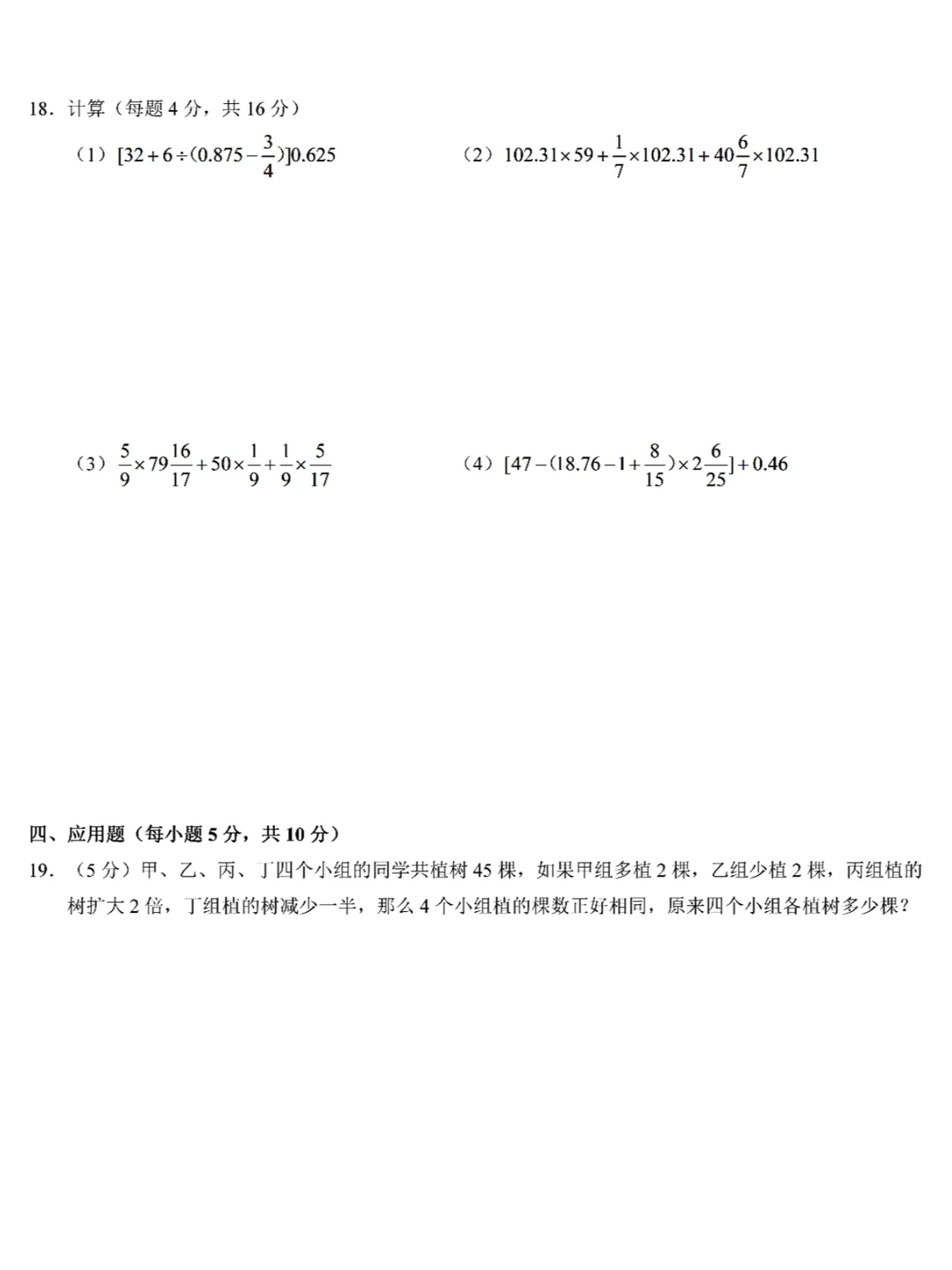 18．计算（每题 4 分，共 16 分）

（1）$[32+6\div(0.875-\frac{3}{4})]0.625$

（2）$102.31\times59+\frac{1}{7}\times102.31+40\frac{6}{7}\times102.31$

（3）$\frac{5}{9}\times79\frac{16}{17}+50\times\frac{1}{9}+\frac{1}{9}\times\frac{5}{17}$

（4）$[47-(18.76-1+\frac{8}{15})\times2\frac{6}{25}]+0.46$

四、应用题（每小题 5 分，共 10 分）

19．（5 分）甲、乙、丙、丁四个小组的同学共植树 45 棵，如果甲组多植 2 棵，乙组少植 2 棵，丙组植的树扩大 2 倍，丁组植的树减少一半，那么 4 个小组植的棵数正好相同，原来四个小组各植树多少棵？